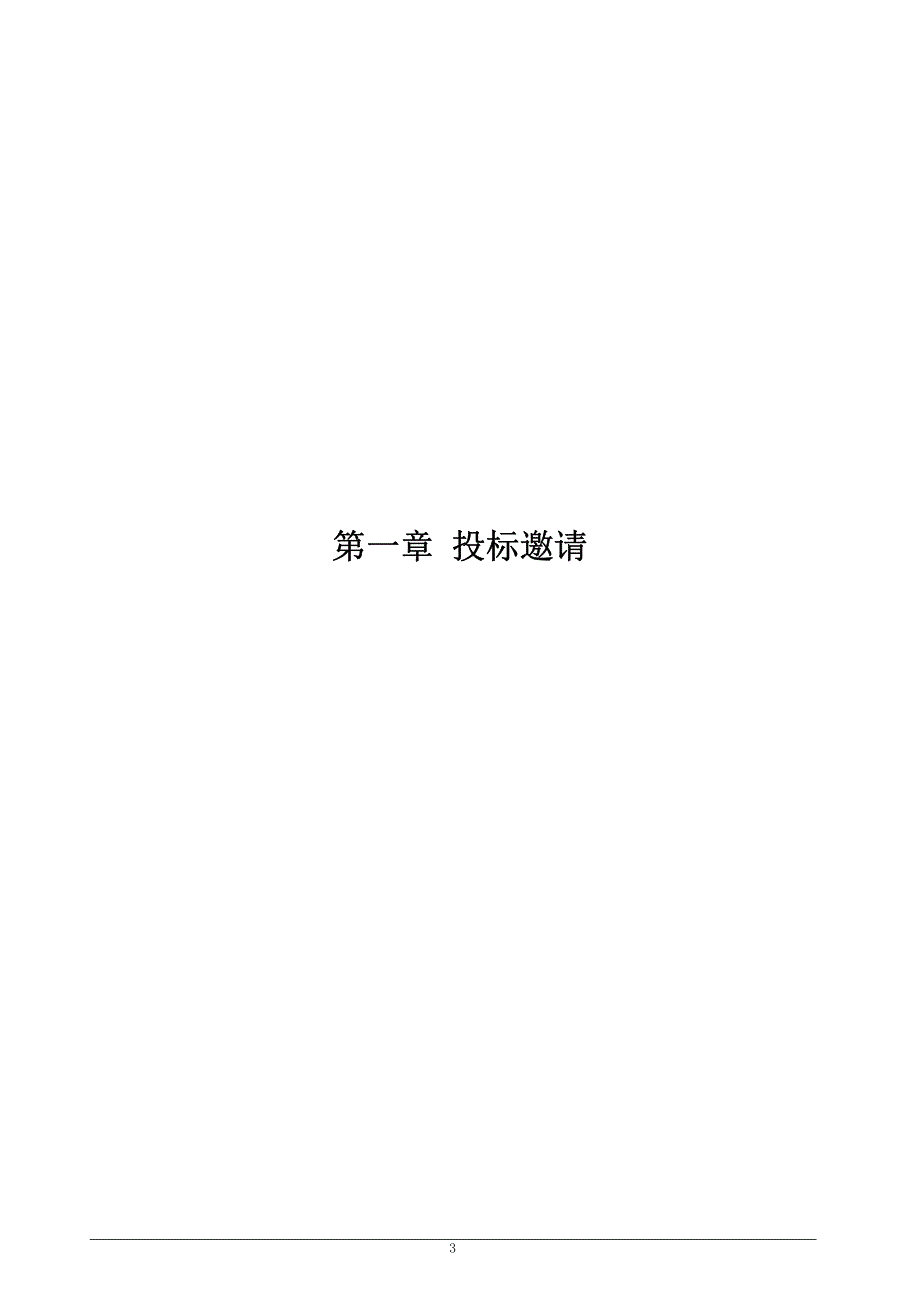 第一章 投标邀请

3